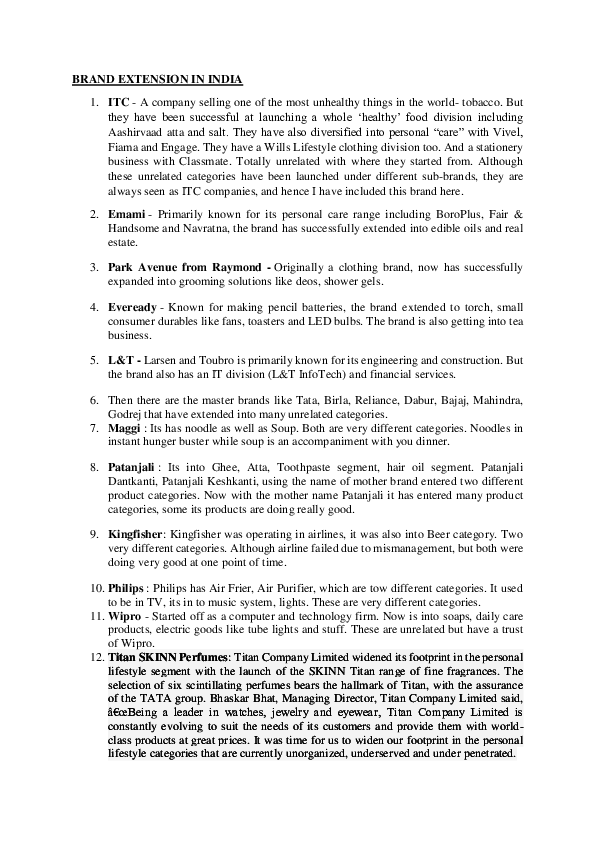 BRAND EXTENSION IN INDIA

1. ITC - A company selling one of the most unhealthy things in the world- tobacco. But they have been successful at launching a whole 'healthy' food division including Aashirvaad atta and salt. They have also diversified into personal "care" with Vivel, Fiama and Engage. They have a Wills Lifestyle clothing division too. And a stationery business with Classmate. Totally unrelated with where they started from. Although these unrelated categories have been launched under different sub-brands, they are always seen as ITC companies, and hence I have included this brand here.

2. Emami - Primarily known for its personal care range including BoroPlus, Fair & Handsome and Navratna, the brand has successfully extended into edible oils and real estate.

3. Park Avenue from Raymond - Originally a clothing brand, now has successfully expanded into grooming solutions like deos, shower gels.

4. Eveready - Known for making pencil batteries, the brand extended to torch, small consumer durables like fans, toasters and LED bulbs. The brand is also getting into tea business.

5. L&T - Larsen and Toubro is primarily known for its engineering and construction. But the brand also has an IT division (L&T InfoTech) and financial services.

6. Then there are the master brands like Tata, Birla, Reliance, Dabur, Bajaj, Mahindra, Godrej that have extended into many unrelated categories.
7. Maggi : Its has noodle as well as Soup. Both are very different categories. Noodles in instant hunger buster while soup is an accompaniment with you dinner.

8. Patanjali : Its into Ghee, Atta, Toothpaste segment, hair oil segment. Patanjali Dantkanti, Patanjali Keshkanti, using the name of mother brand entered two different product categories. Now with the mother name Patanjali it has entered many product categories, some its products are doing really good.

9. Kingfisher: Kingfisher was operating in airlines, it was also into Beer category. Two very different categories. Although airline failed due to mismanagement, but both were doing very good at one point of time.

10. Philips : Philips has Air Frier, Air Purifier, which are tow different categories. It used to be in TV, its in to music system, lights. These are very different categories.
11. Wipro - Started off as a computer and technology firm. Now is into soaps, daily care products, electric goods like tube lights and stuff. These are unrelated but have a trust of Wipro.
12. Titan SKINN Perfumes: Titan Company Limited widened its footprint in the personal lifestyle segment with the launch of the SKINN Titan range of fine fragrances. The selection of six scintillating perfumes bears the hallmark of Titan, with the assurance of the TATA group. Bhaskar Bhat, Managing Director, Titan Company Limited said, â€œBeing a leader in watches, jewelry and eyewear, Titan Company Limited is constantly evolving to suit the needs of its customers and provide them with world-class products at great prices. It was time for us to widen our footprint in the personal lifestyle categories that are currently unorganized, underserved and under penetrated.